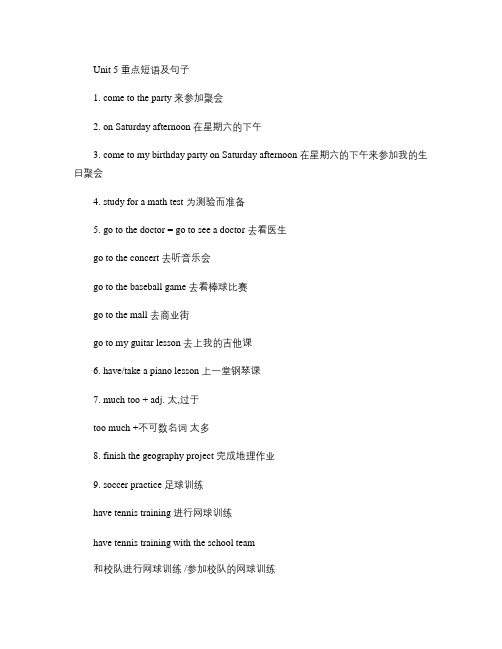 Unit 5 重点短语及句子

1. come to the party 来参加聚会

2. on Saturday afternoon 在星期六的下午

3. come to my birthday party on Saturday afternoon 在星期六的下午来参加我的生日聚会

4. study for a math test 为测验而准备

5. go to the doctor = go to see a doctor 去看医生

go to the concert 去听音乐会

go to the baseball game 去看棒球比赛

go to the mall 去商业街

go to my guitar lesson 去上我的吉他课

6. have/take a piano lesson 上一堂钢琴课

7. much too + adj. 太,过于

too much +不可数名词 太多

8. finish the geography project 完成地理作业

9. soccer practice 足球训练

have tennis training 进行网球训练

have tennis training with the school team

和校队进行网球训练 /参加校队的网球训练